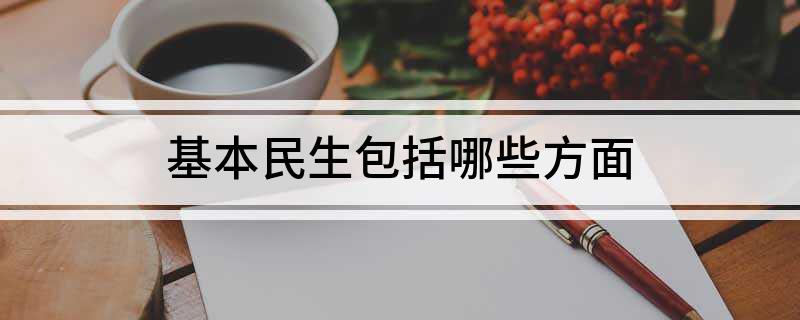 基本民生包括哪些方面